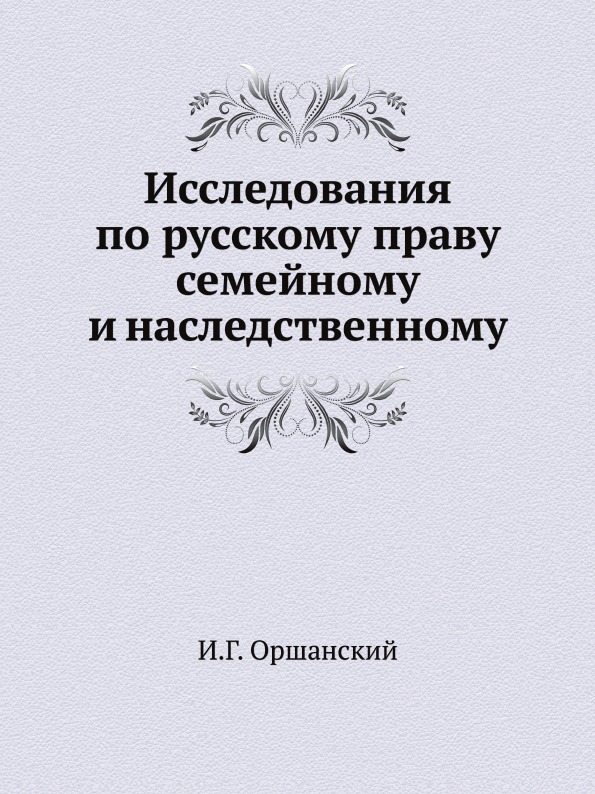 Исследования по русскому праву семейному и наследственному

И.Г. Оршанский